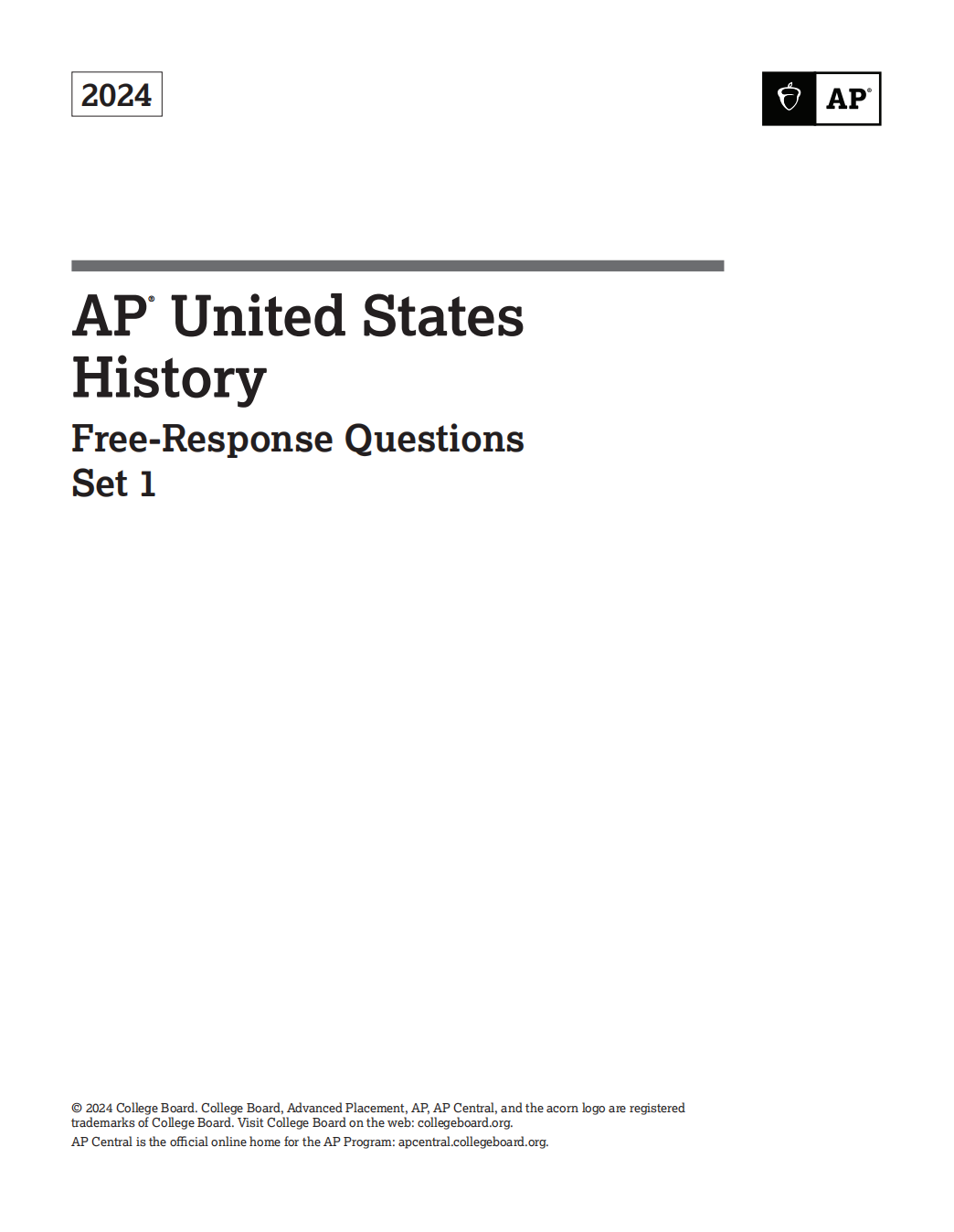 2024

AP®

AP® United States History

Free-Response Questions Set 1

© 2024 College Board. College Board, Advanced Placement, AP, AP Central, and the acorn logo are registered trademarks of College Board. Visit College Board on the web: collegeboard.org.

AP Central is the official online home for the AP Program: apcentral.collegeboard.org.